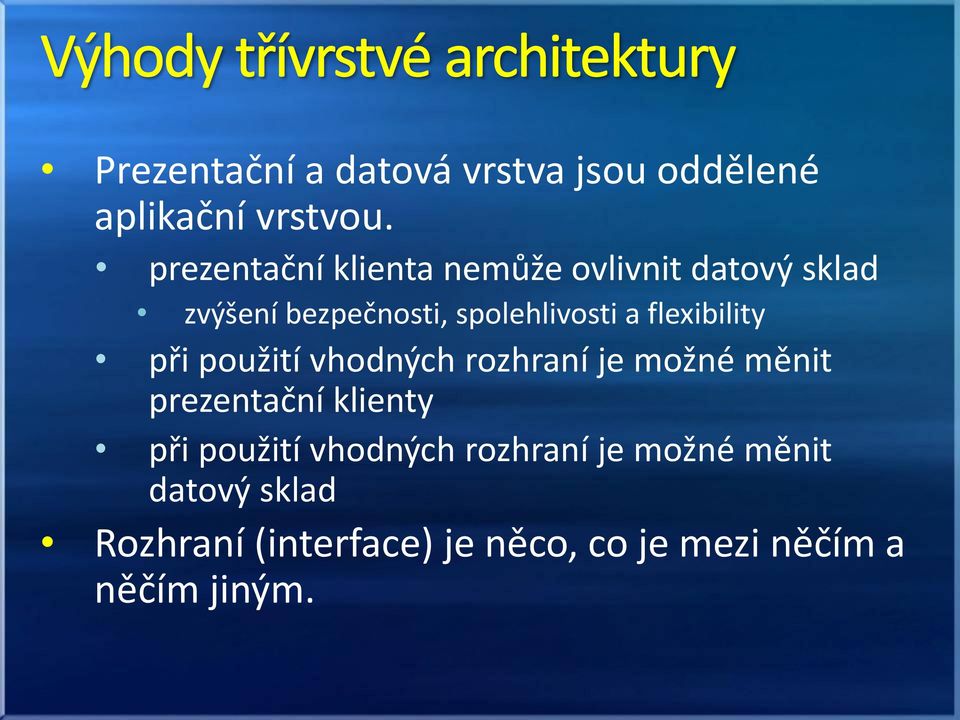 Výhody třívrstvé architektury

• Prezentační a datová vrstva jsou oddělené aplikační vrstvou.
  • prezentační klienta nemůže ovlivnit datový sklad
    • zvýšení bezpečnosti, spolehlivosti a flexibility
  • při použití vhodných rozhraní je možné měnit prezentační klienty
  • při použití vhodných rozhraní je možné měnit datový sklad
• Rozhraní (interface) je něco, co je mezi něčím a něčím jiným.